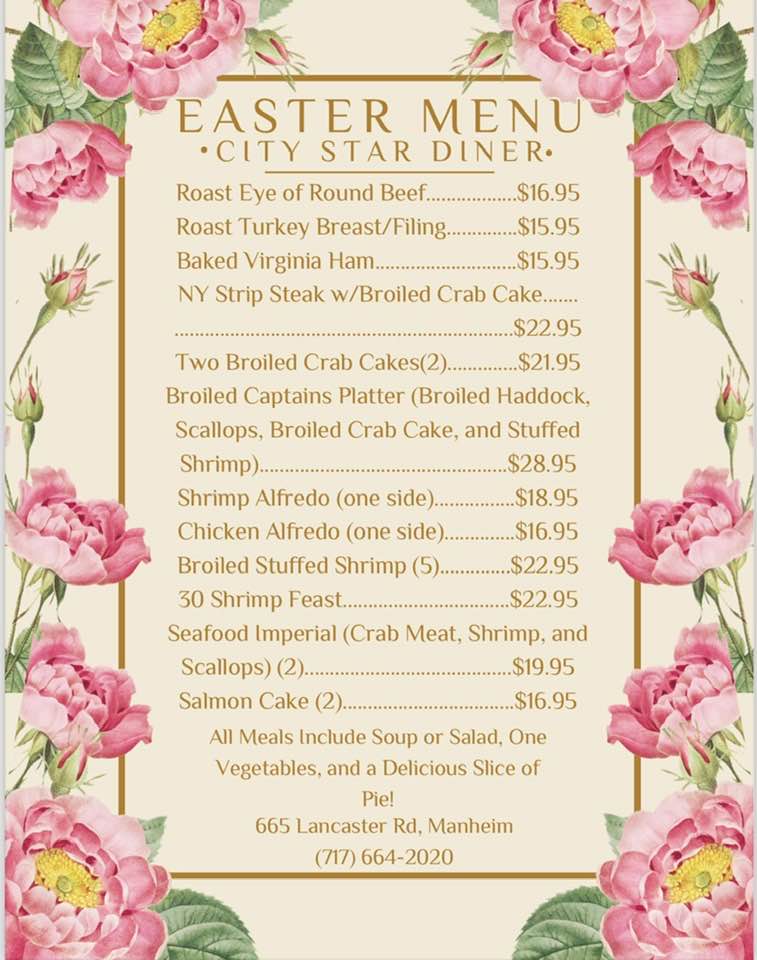 EASTER MENU
•CITY STAR DINER•

Roast Eye of Round Beef $16.95
Roast Turkey Breast/Filing $15.95
Baked Virginia Ham $15.95
NY Strip Steak w/Broiled Crab Cake $22.95
Two Broiled Crab Cakes(2) $21.95
Broiled Captains Platter (Broiled Haddock, Scallops, Broiled Crab Cake, and Stuffed Shrimp) $28.95
Shrimp Alfredo (one side) $18.95
Chicken Alfredo (one side) $16.95
Broiled Stuffed Shrimp (5) $22.95
30 Shrimp Feast $22.95
Seafood Imperial (Crab Meat, Shrimp, and Scallops) (2) $19.95
Salmon Cake (2) $16.95

All Meals Include Soup or Salad, One Vegetables, and a Delicious Slice of Pie!

665 Lancaster Rd, Manheim
(717) 664-2020